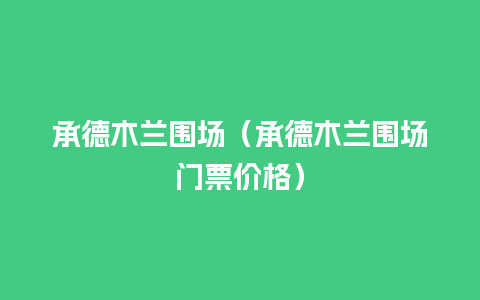 承德木兰围场（承德木兰围场门票价格）